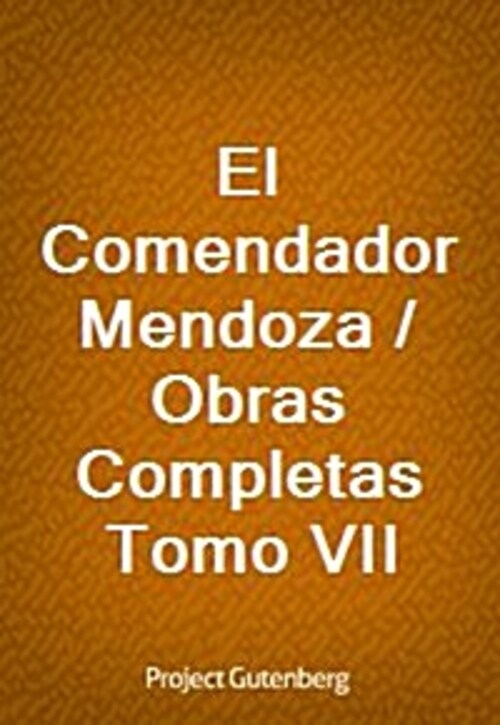 El Comendador Mendoza / Obras Completas Tomo VII

Project Gutenberg